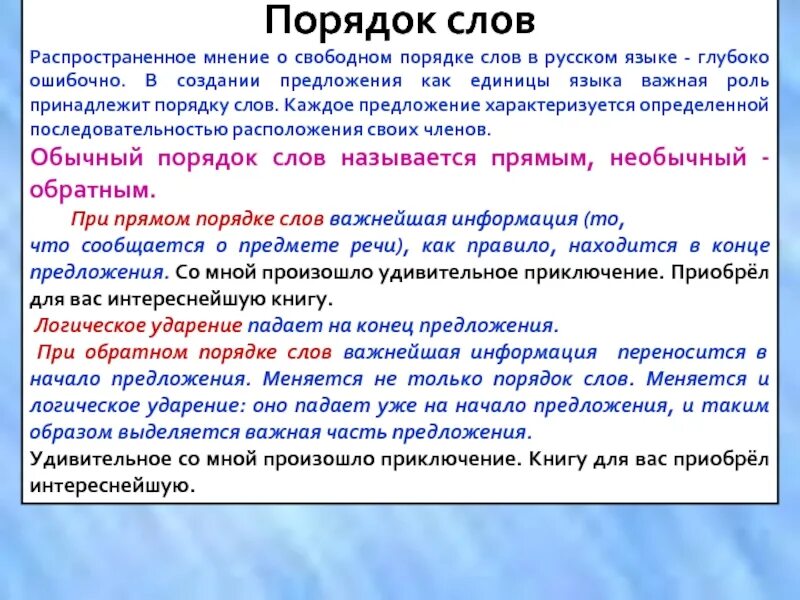 Порядок слов

Распространенное мнение о свободном порядке слов в русском языке - глубоко ошибочно. В создании предложения как единицы языка важная роль принадлежит порядку слов. Каждое предложение характеризуется определенной последовательностью расположения своих членов.

Обычный порядок слов называется прямым, необычный - обратным.

При прямом порядке слов важнейшая информация (то, что сообщается о предмете речи), как правило, находится в конце предложения. Со мной произошло удивительное приключение. Приобрёл для вас интереснейшую книгу.

Логическое ударение падает на конец предложения.

При обратном порядке слов важнейшая информация переносится в начало предложения. Меняется не только порядок слов. Меняется и логическое ударение: оно падает уже на начало предложения, и таким образом выделяется важная часть предложения.

Удивительное со мной произошло приключение. Книгу для вас приобрёл интереснейшую.